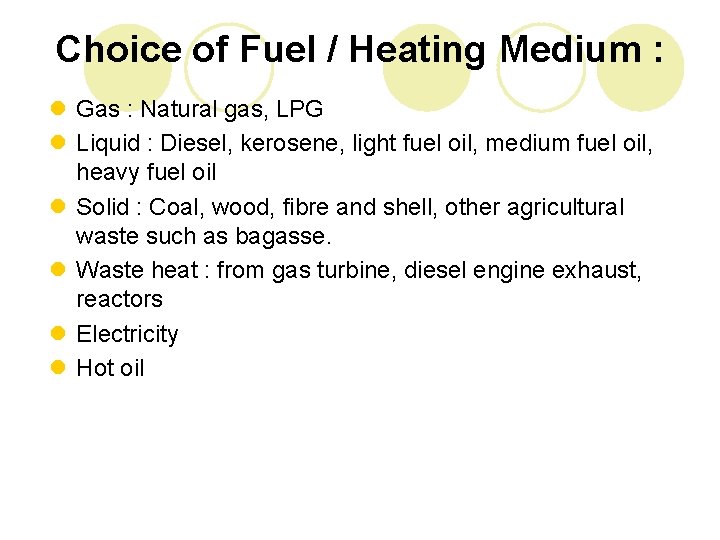 Choice of Fuel / Heating Medium :

• Gas : Natural gas, LPG
• Liquid : Diesel, kerosene, light fuel oil, medium fuel oil, heavy fuel oil
• Solid : Coal, wood, fibre and shell, other agricultural waste such as bagasse.
• Waste heat : from gas turbine, diesel engine exhaust, reactors
• Electricity
• Hot oil